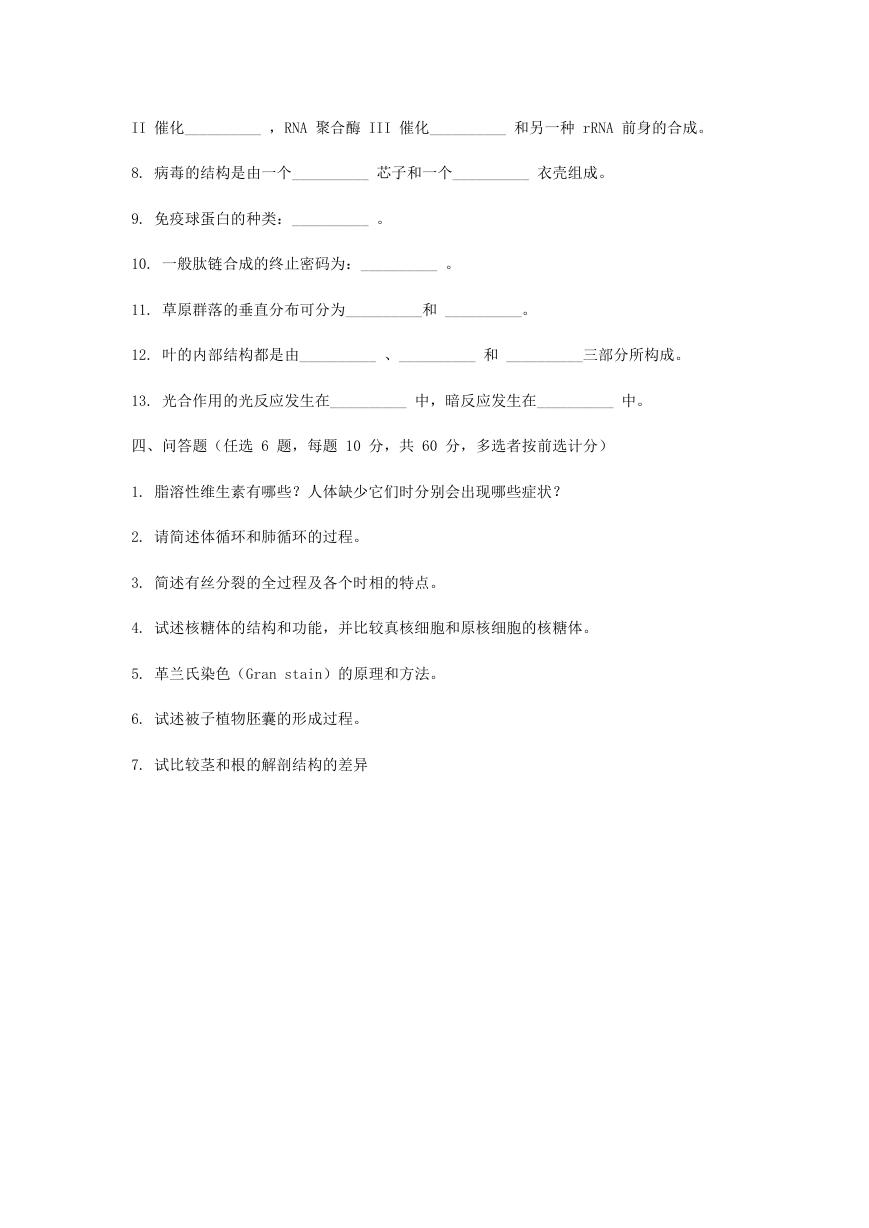 II 催化__________ ，RNA 聚合酶 III 催化__________ 和另一种 rRNA 前身的合成。

8. 病毒的结构是由一个__________ 芯子和一个__________ 衣壳组成。

9. 免疫球蛋白的种类：__________ 。

10. 一般肽链合成的终止密码为：__________ 。

11. 草原群落的垂直分布可分为__________和 __________。

12. 叶的内部结构都是由__________ 、__________ 和 __________三部分所构成。

13. 光合作用的光反应发生在__________ 中，暗反应发生在__________ 中。

四、问答题（任选 6 题，每题 10 分，共 60 分，多选者按前选计分）

1. 脂溶性维生素有哪些？人体缺少它们时分别会出现哪些症状？

2. 请简述体循环和肺循环的过程。

3. 简述有丝分裂的全过程及各个时相的特点。

4. 试述核糖体的结构和功能，并比较真核细胞和原核细胞的核糖体。

5. 革兰氏染色（Gran stain）的原理和方法。

6. 试述被子植物胚囊的形成过程。

7. 试比较茎和根的解剖结构的差异